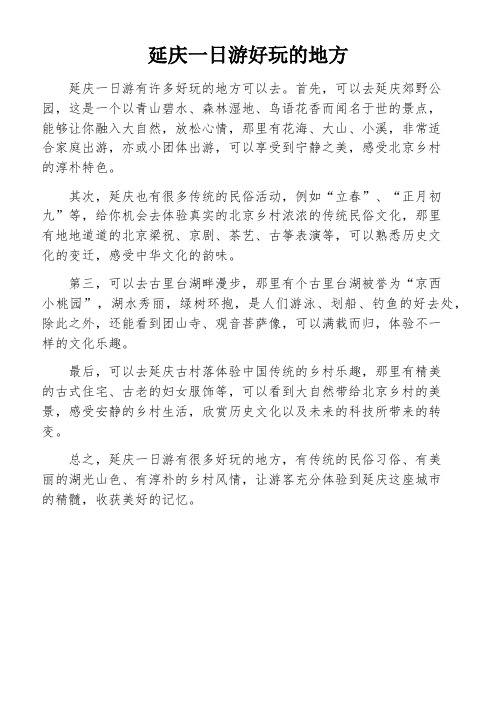 延庆一日游好玩的地方

延庆一日游有许多好玩的地方可以去。首先，可以去延庆郊野公园，这是一个以青山碧水、森林湿地、鸟语花香而闻名于世的景点，能够让你融入大自然，放松心情，那里有花海、大山、小溪，非常适合家庭出游，亦或小团体出游，可以享受到宁静之美，感受北京乡村的淳朴特色。

其次，延庆也有很多传统的民俗活动，例如“立春”、“正月初九”等，给你机会去体验真实的北京乡村浓浓的传统民俗文化，那里有地地道道的北京梁祝、京剧、茶艺、古筝表演等，可以熟悉历史文化的变迁，感受中华文化的韵味。

第三，可以去古里台湖畔漫步，那里有个古里台湖被誉为“京西小桃园”，湖水秀丽，绿树环抱，是人们游泳、划船、钓鱼的好去处，除此之外，还能看到团山寺、观音菩萨像，可以满载而归，体验不一样的文化乐趣。

最后，可以去延庆古村落体验中国传统的乡村乐趣，那里有精美的古式住宅、古老的妇女服饰等，可以看到大自然带给北京乡村的美景，感受安静的乡村生活，欣赏历史文化以及未来的科技所带来的转变。

总之，延庆一日游有很多好玩的地方，有传统的民俗习俗、有美丽的湖光山色、有淳朴的乡村风情，让游客充分体验到延庆这座城市的精髓，收获美好的记忆。